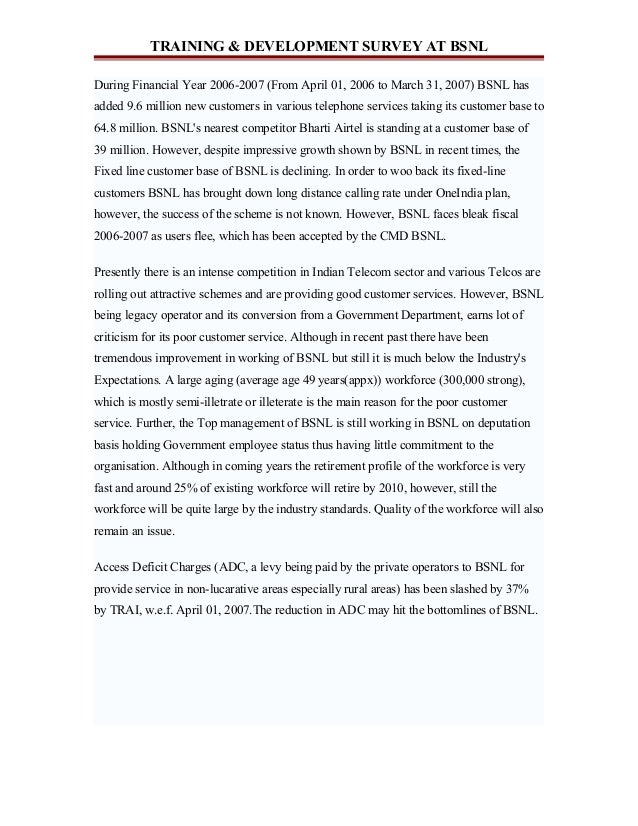 TRAINING & DEVELOPMENT SURVEY AT BSNL

During Financial Year 2006-2007 (From April 01, 2006 to March 31, 2007) BSNL has added 9.6 million new customers in various telephone services taking its customer base to 64.8 million. BSNL's nearest competitor Bharti Airtel is standing at a customer base of 39 million. However, despite impressive growth shown by BSNL in recent times, the Fixed line customer base of BSNL is declining. In order to woo back its fixed-line customers BSNL has brought down long distance calling rate under OneIndia plan, however, the success of the scheme is not known. However, BSNL faces bleak fiscal 2006-2007 as users flee, which has been accepted by the CMD BSNL.

Presently there is an intense competition in Indian Telecom sector and various Telcos are rolling out attractive schemes and are providing good customer services. However, BSNL being legacy operator and its conversion from a Government Department, earns lot of criticism for its poor customer service. Although in recent past there have been tremendous improvement in working of BSNL but still it is much below the Industry's Expectations. A large aging (average age 49 years(appx)) workforce (300,000 strong), which is mostly semi-illetrate or illeterate is the main reason for the poor customer service. Further, the Top management of BSNL is still working in BSNL on deputation basis holding Government employee status thus having little commitment to the organisation. Although in coming years the retirement profile of the workforce is very fast and around 25% of existing workforce will retire by 2010, however, still the workforce will be quite large by the industry standards. Quality of the workforce will also remain an issue.

Access Deficit Charges (ADC, a levy being paid by the private operators to BSNL for provide service in non-lucarative areas especially rural areas) has been slashed by 37% by TRAI, w.e.f. April 01, 2007.The reduction in ADC may hit the bottomlines of BSNL.